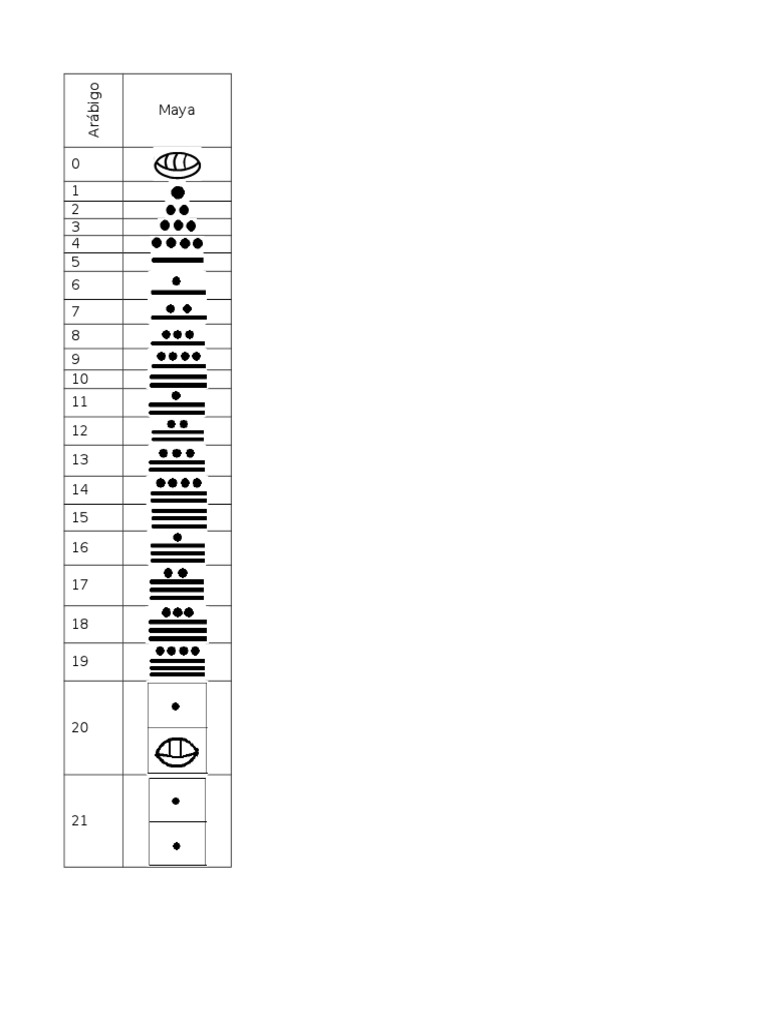 | Arábigo | Maya |
|---|---|
| 0 | |
| 1 | |
| 2 | |
| 3 | |
| 4 | |
| 5 | |
| 6 | |
| 7 | |
| 8 | |
| 9 | |
| 10 | |
| 11 | |
| 12 | |
| 13 | |
| 14 | |
| 15 | |
| 16 | |
| 17 | |
| 18 | |
| 19 | |
| 20 | |
| 21 | |